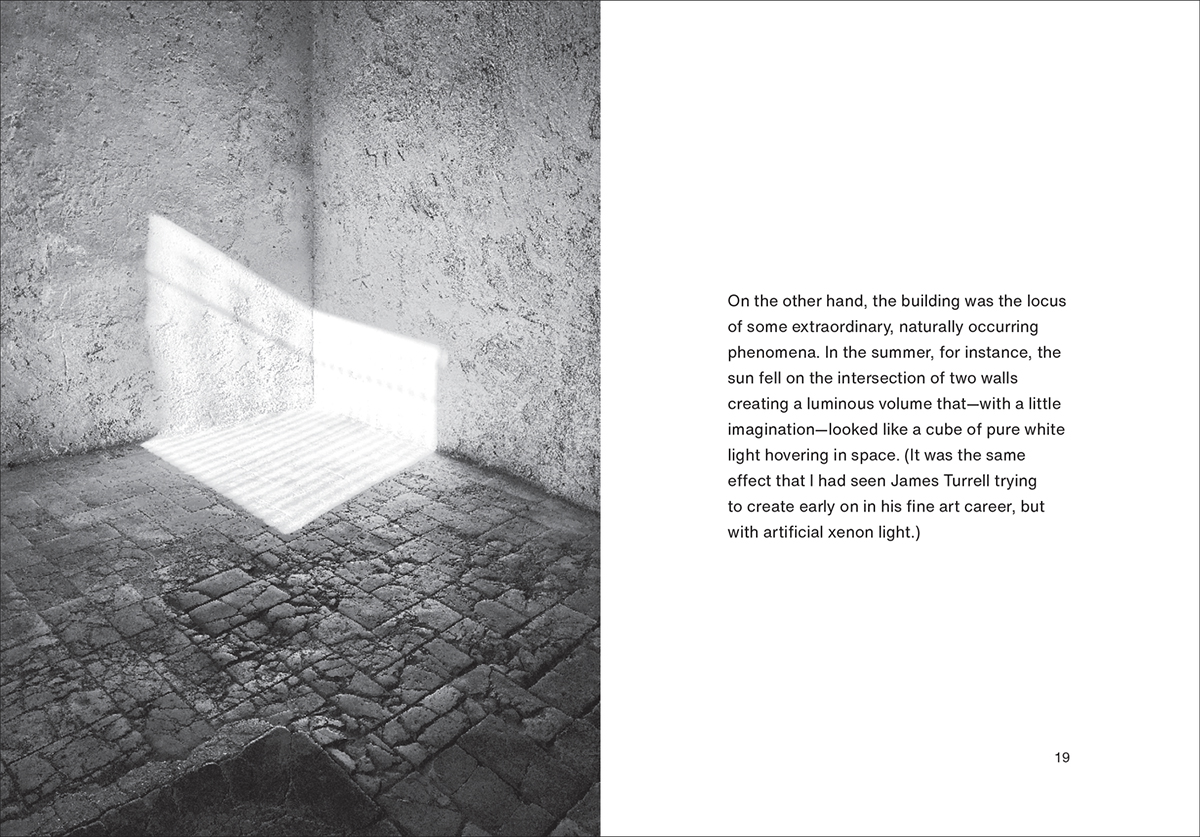 On the other hand, the building was the locus of some extraordinary, naturally occurring phenomena. In the summer, for instance, the sun fell on the intersection of two walls creating a luminous volume that—with a little imagination—looked like a cube of pure white light hovering in space. (It was the same effect that I had seen James Turrell trying to create early on in his fine art career, but with artificial xenon light.)

19